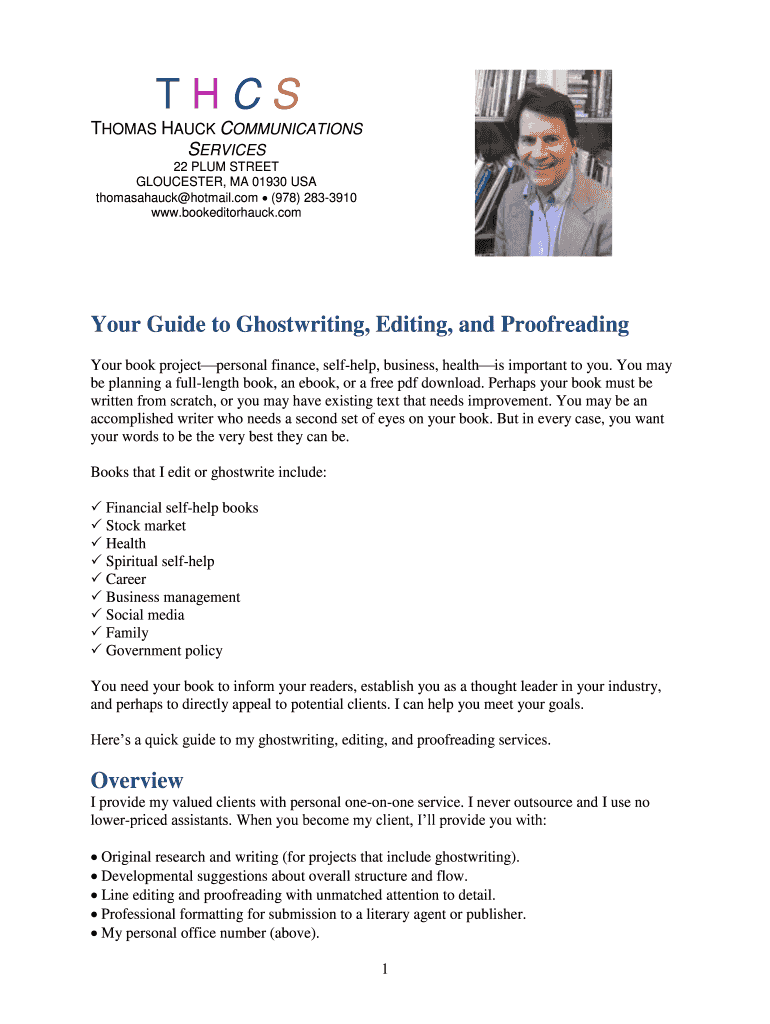 T H C S

THOMAS HAUCK COMMUNICATIONS SERVICES
22 PLUM STREET
GLOUCESTER, MA 01930 USA
thomasahauck@hotmail.com • (978) 283-3910
www.bookeditorhauck.com

Your Guide to Ghostwriting, Editing, and Proofreading

Your book project—personal finance, self-help, business, health—is important to you. You may be planning a full-length book, an ebook, or a free pdf download. Perhaps your book must be written from scratch, or you may have existing text that needs improvement. You may be an accomplished writer who needs a second set of eyes on your book. But in every case, you want your words to be the very best they can be.

Books that I edit or ghostwrite include:

✓ Financial self-help books
✓ Stock market
✓ Health
✓ Spiritual self-help
✓ Career
✓ Business management
✓ Social media
✓ Family
✓ Government policy

You need your book to inform your readers, establish you as a thought leader in your industry, and perhaps to directly appeal to potential clients. I can help you meet your goals.

Here's a quick guide to my ghostwriting, editing, and proofreading services.

Overview
I provide my valued clients with personal one-on-one service. I never outsource and I use no lower-priced assistants. When you become my client, I'll provide you with:

• Original research and writing (for projects that include ghostwriting).
• Developmental suggestions about overall structure and flow.
• Line editing and proofreading with unmatched attention to detail.
• Professional formatting for submission to a literary agent or publisher.
• My personal office number (above).

1